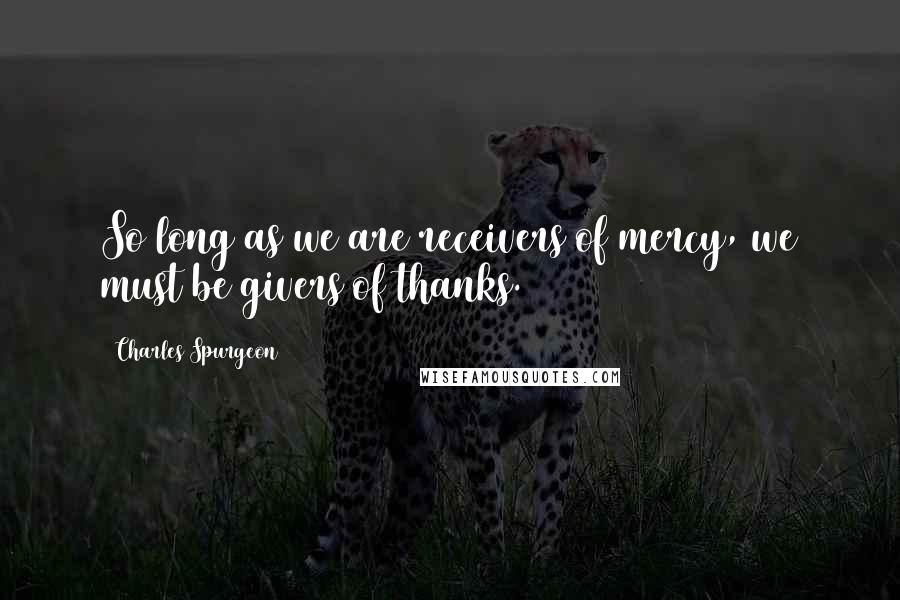 So long as we are receivers of mercy, we must be givers of thanks.

Charles Spurgeon

WISEFAMOUSQUOTES.COM